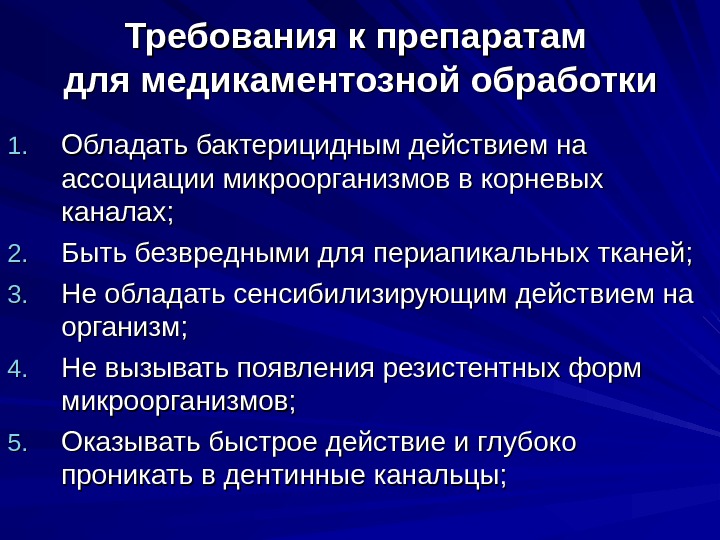 Требования к препаратам для медикаментозной обработки

1. Обладать бактерицидным действием на ассоциации микроорганизмов в корневых каналах;
2. Быть безвредными для периапикальных тканей;
3. Не обладать сенсибилизирующим действием на организм;
4. Не вызывать появления резистентных форм микроорганизмов;
5. Оказывать быстрое действие и глубоко проникать в дентинные канальцы;